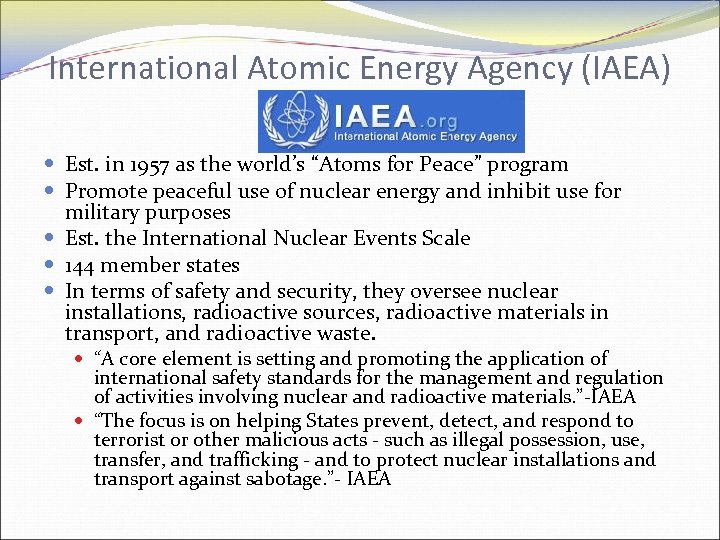 International Atomic Energy Agency (IAEA)

IAEA.org
International Atomic Energy Agency

- Est. in 1957 as the world's "Atoms for Peace" program
- Promote peaceful use of nuclear energy and inhibit use for military purposes
- Est. the International Nuclear Events Scale
- 144 member states
- In terms of safety and security, they oversee nuclear installations, radioactive sources, radioactive materials in transport, and radioactive waste.
  - "A core element is setting and promoting the application of international safety standards for the management and regulation of activities involving nuclear and radioactive materials."-IAEA
  - "The focus is on helping States prevent, detect, and respond to terrorist or other malicious acts - such as illegal possession, use, transfer, and trafficking - and to protect nuclear installations and transport against sabotage."- IAEA